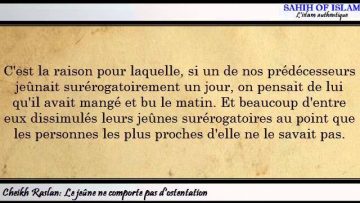 SAHIH OF ISLAM
L'islam authentique

C'est la raison pour laquelle, si un de nos prédécesseurs jeûnait surérogatoirement un jour, on pensait de lui qu'il avait mangé et bu le matin. Et beaucoup d'entre eux dissimulés leurs jeûnes surérogatoires au point que les personnes les plus proches d'elle ne le savait pas.

Cheikh Raslan: Le jeûne ne comporte pas d'ostentation